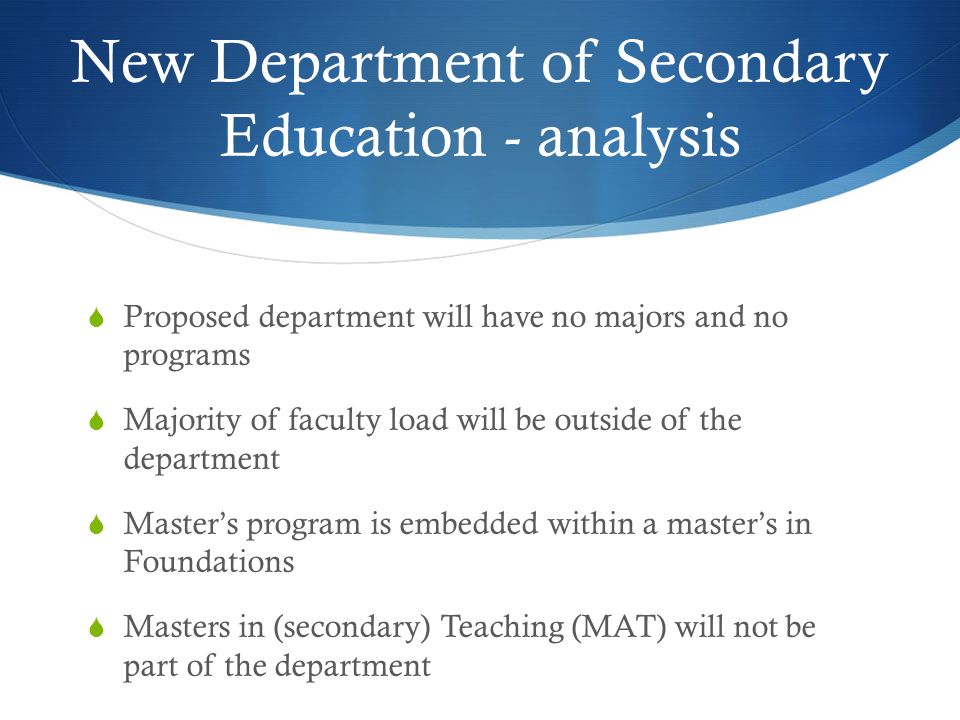 New Department of Secondary Education - analysis

Proposed department will have no majors and no programs

Majority of faculty load will be outside of the department

Master’s program is embedded within a master’s in Foundations

Masters in (secondary) Teaching (MAT) will not be part of the department